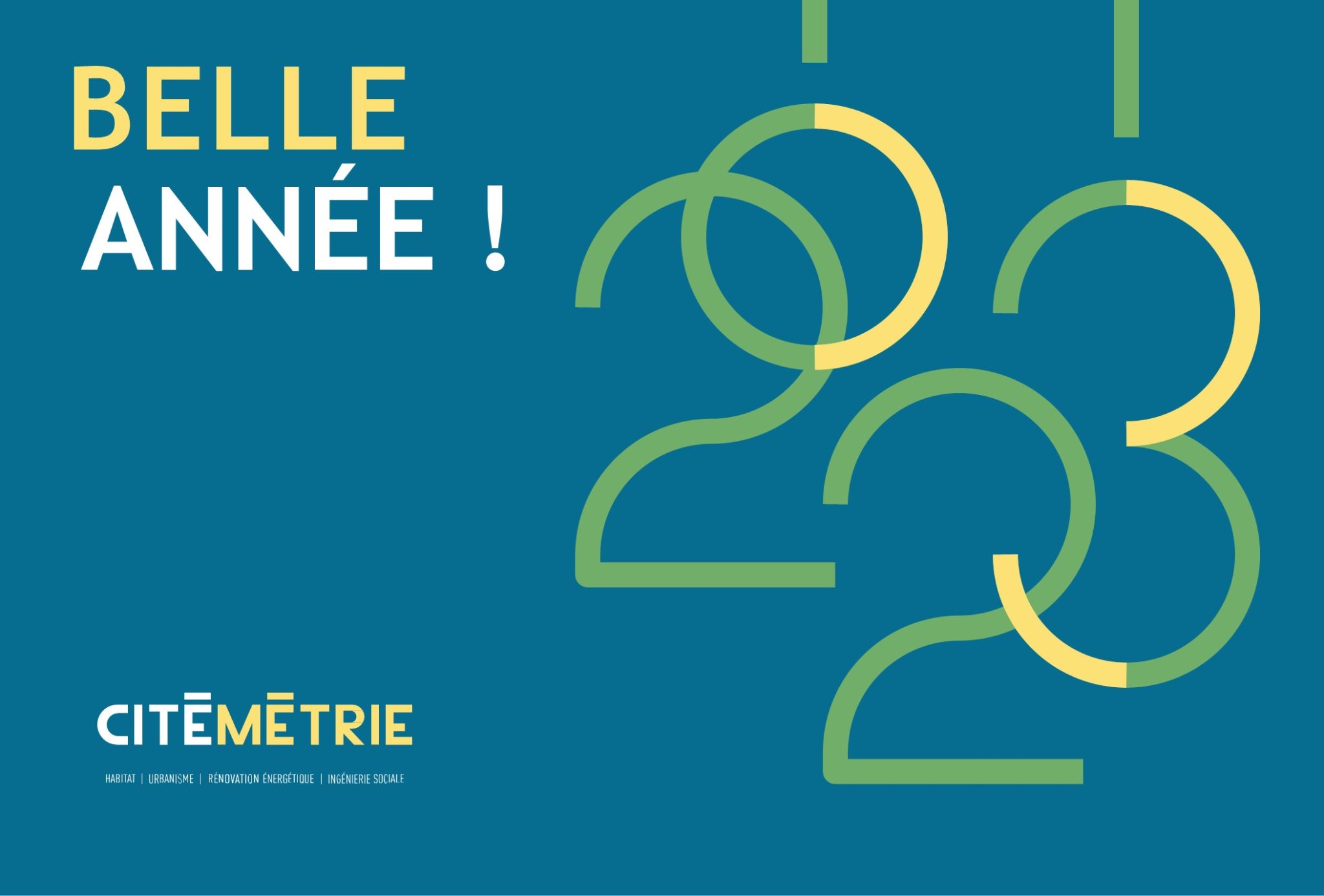 BELLE
ANNÉE !

2023

CITĒMĒTRIE

HABITAT | URBANISME | RÉNOVATION ÉNERGÉTIQUE | INGÉNIERIE SOCIALE